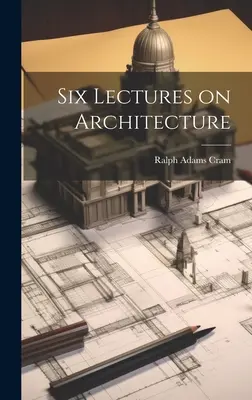 Six Lectures on Architecture

Ralph Adams Cram